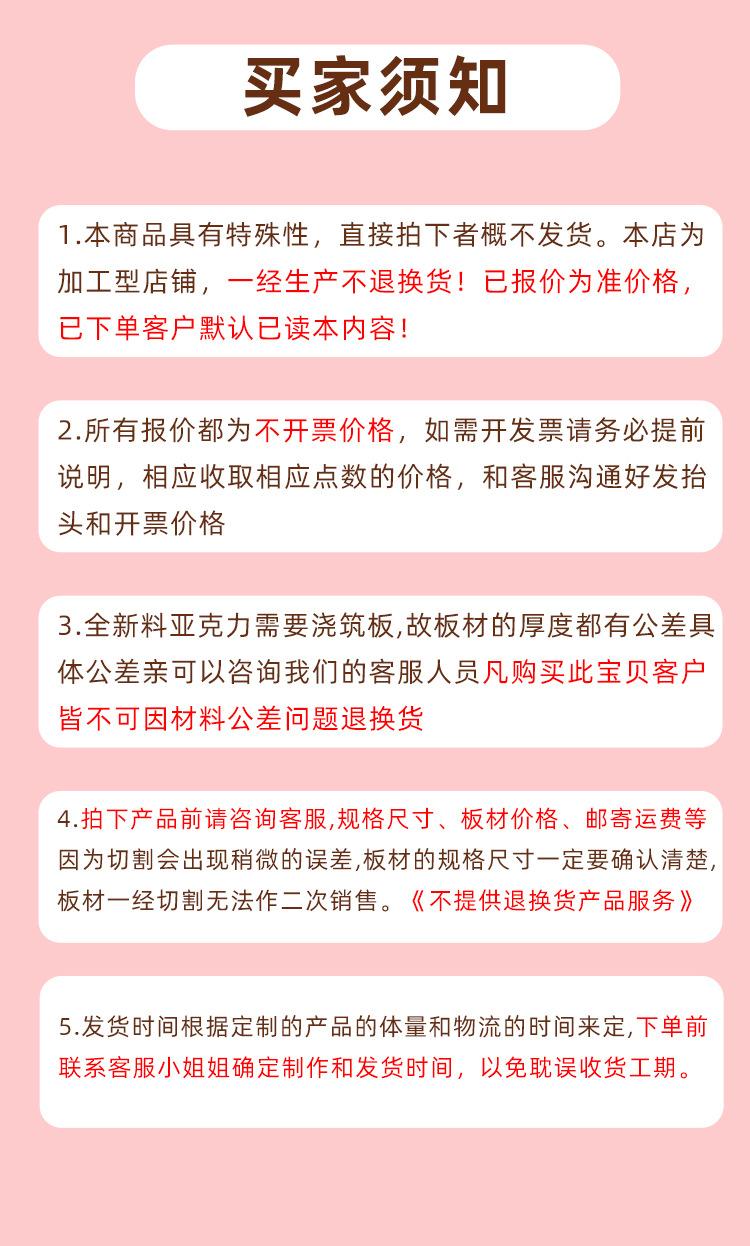 买家须知

1.本商品具有特殊性，直接拍下者概不发货。本店为加工型店铺，一经生产不退换货！已报价为准价格，已下单客户默认已读本内容！

2.所有报价都为不开票价格，如需开发票请务必提前说明，相应收取相应点数的价格，和客服沟通好发抬头和开票价格

3.全新料亚克力需要浇筑板,故板材的厚度都有公差具体公差亲可以咨询我们的客服人员凡购买此宝贝客户皆不可因材料公差问题退换货

4.拍下产品前请咨询客服,规格尺寸、板材价格、邮寄运费等因为切割会出现稍微的误差,板材的规格尺寸一定要确认清楚,板材一经切割无法作二次销售。《不提供退换货产品服务》

5.发货时间根据定制的产品的体量和物流的时间来定,下单前联系客服小姐姐确定制作和发货时间，以免耽误收货工期。